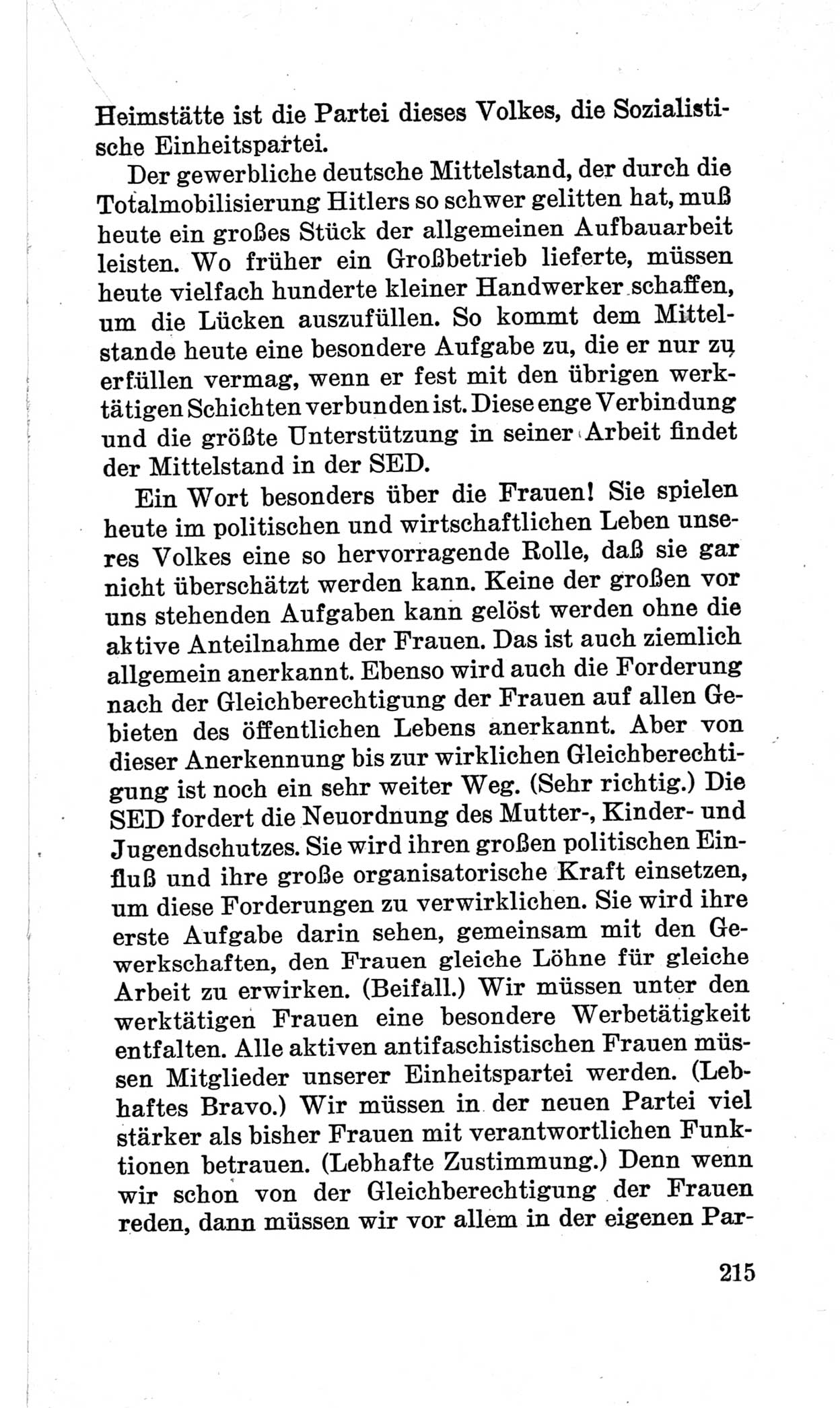 Heimstätte ist die Partei dieses Volkes, die Sozialistische Einheitspartei.

Der gewerbliche deutsche Mittelstand, der durch die Totalmobilisierung Hitlers so schwer gelitten hat, muß heute ein großes Stück der allgemeinen Aufbauarbeit leisten. Wo früher ein Großbetrieb lieferte, müssen heute vielfach hunderte kleiner Handwerker schaffen, um die Lücken auszufüllen. So kommt dem Mittelstande heute eine besondere Aufgabe zu, die er nur zu erfüllen vermag, wenn er fest mit den übrigen werktätigen Schichten verbunden ist. Diese enge Verbindung und die größte Unterstützung in seiner Arbeit findet der Mittelstand in der SED.

Ein Wort besonders über die Frauen! Sie spielen heute im politischen und wirtschaftlichen Leben unseres Volkes eine so hervorragende Rolle, daß sie gar nicht überschätzt werden kann. Keine der großen vor uns stehenden Aufgaben kann gelöst werden ohne die aktive Anteilnahme der Frauen. Das ist auch ziemlich allgemein anerkannt. Ebenso wird auch die Forderung nach der Gleichberechtigung der Frauen auf allen Gebieten des öffentlichen Lebens anerkannt. Aber von dieser Anerkennung bis zur wirklichen Gleichberechtigung ist noch ein sehr weiter Weg. (Sehr richtig.) Die SED fordert die Neuordnung des Mutter-, Kinder- und Jugendschutzes. Sie wird ihren großen politischen Einfluß und ihre große organisatorische Kraft einsetzen, um diese Forderungen zu verwirklichen. Sie wird ihre erste Aufgabe darin sehen, gemeinsam mit den Gewerkschaften, den Frauen gleiche Löhne für gleiche Arbeit zu erwirken. (Beifall.) Wir müssen unter den werktätigen Frauen eine besondere Werbetätigkeit entfalten. Alle aktiven antifaschistischen Frauen müssen Mitglieder unserer Einheitspartei werden. (Lebhaftes Bravo.) Wir müssen in der neuen Partei viel stärker als bisher Frauen mit verantwortlichen Funktionen betrauen. (Lebhafte Zustimmung.) Denn wenn wir schon von der Gleichberechtigung der Frauen reden, dann müssen wir vor allem in der eigenen Par-

215